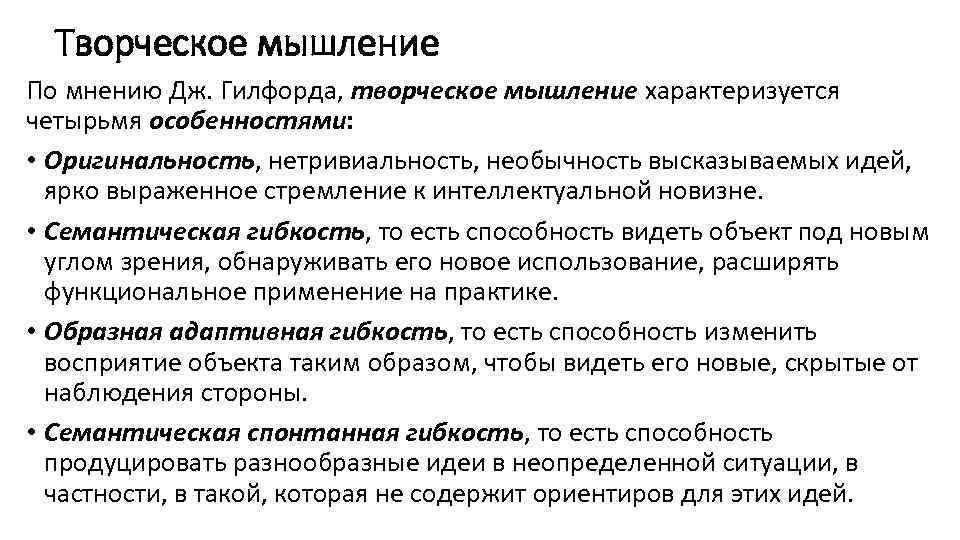 Творческое мышление

По мнению Дж. Гилфорда, творческое мышление характеризуется четырьмя особенностями:

• Оригинальность, нетривиальность, необычность высказываемых идей, ярко выраженное стремление к интеллектуальной новизне.

• Семантическая гибкость, то есть способность видеть объект под новым углом зрения, обнаруживать его новое использование, расширять функциональное применение на практике.

• Образная адаптивная гибкость, то есть способность изменить восприятие объекта таким образом, чтобы видеть его новые, скрытые от наблюдения стороны.

• Семантическая спонтанная гибкость, то есть способность продуцировать разнообразные идеи в неопределенной ситуации, в частности, в такой, которая не содержит ориентиров для этих идей.